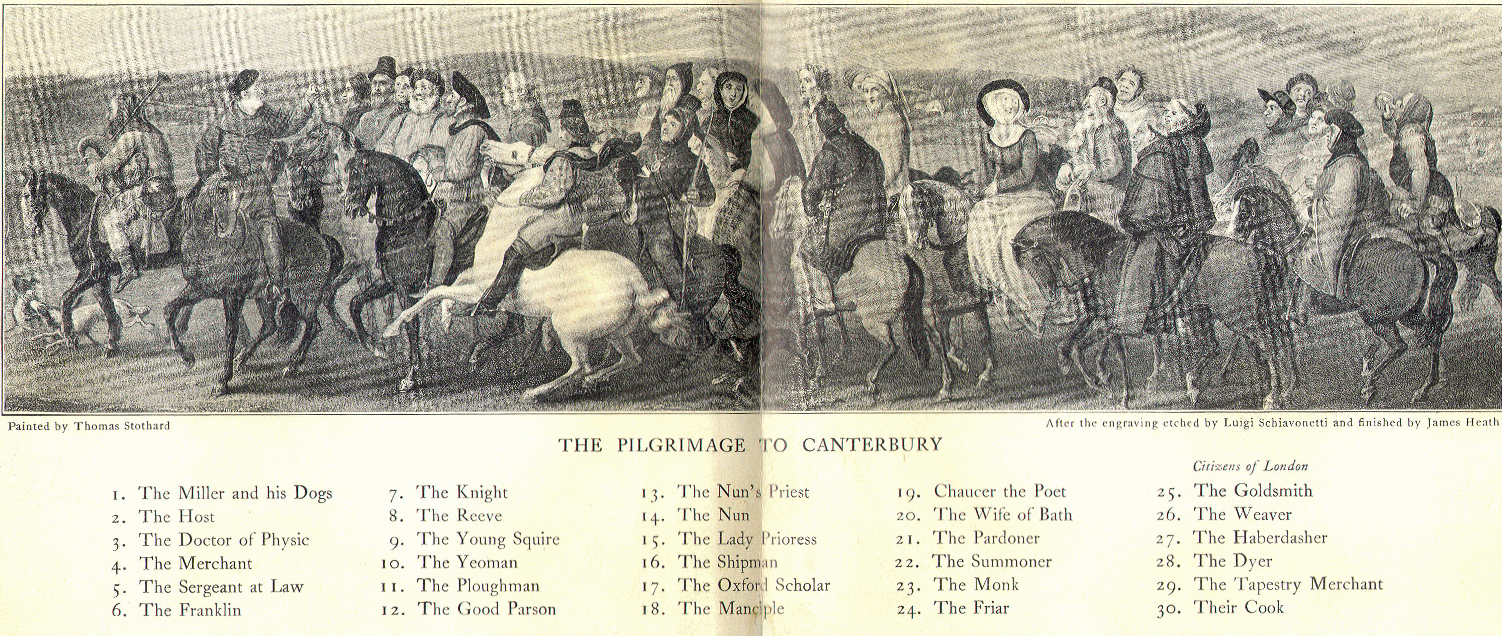 Painted by Thomas Stothard

After the engraving etched by Luigi Schiavonetti and finished by James Heath

THE PILGRIMAGE TO CANTERBURY

1. The Miller and his Dogs
2. The Host
3. The Doctor of Physic
4. The Merchant
5. The Sergeant at Law
6. The Franklin

7. The Knight
8. The Reeve
9. The Young Squire
10. The Yeoman
11. The Ploughman
12. The Good Parson

13. The Nun's Priest
14. The Nun
15. The Lady Prioress
16. The Shipman
17. The Oxford Scholar
18. The Manciple

19. Chaucer the Poet
20. The Wife of Bath
21. The Pardoner
22. The Summoner
23. The Monk
24. The Friar

Citizens of London
25. The Goldsmith
26. The Weaver
27. The Haberdasher
28. The Dyer
29. The Tapestry Merchant
30. Their Cook